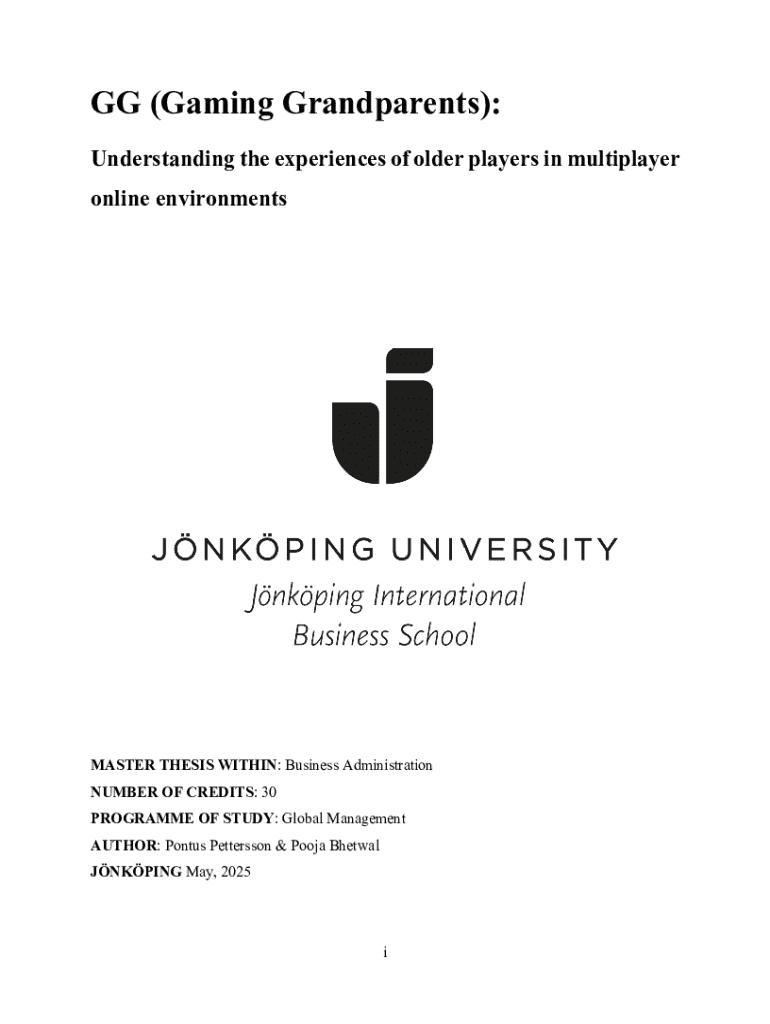 GG (Gaming Grandparents):

Understanding the experiences of older players in multiplayer online environments

JÖNKÖPING UNIVERSITY
Jönköping International
Business School

MASTER THESIS WITHIN: Business Administration
NUMBER OF CREDITS: 30
PROGRAMME OF STUDY: Global Management
AUTHOR: Pontus Pettersson & Pooja Bhetwal
JÖNKÖPING May, 2025

i